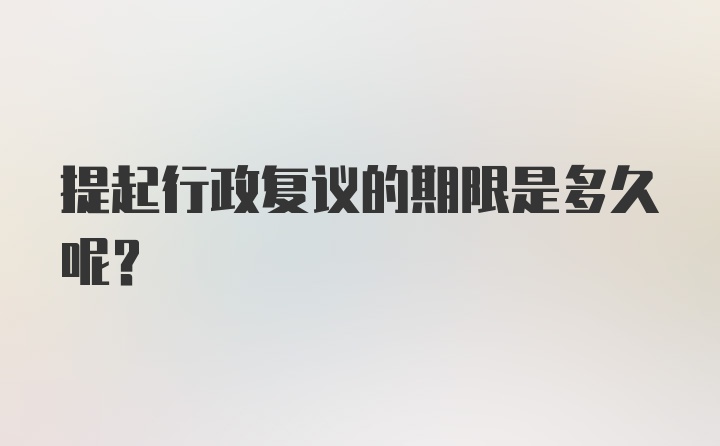 提起行政复议的期限是多久呢？